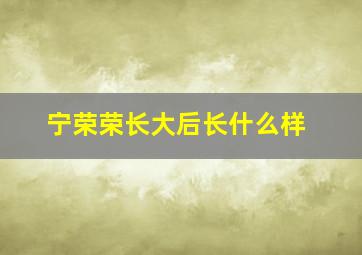 宁荣荣长大后长什么样